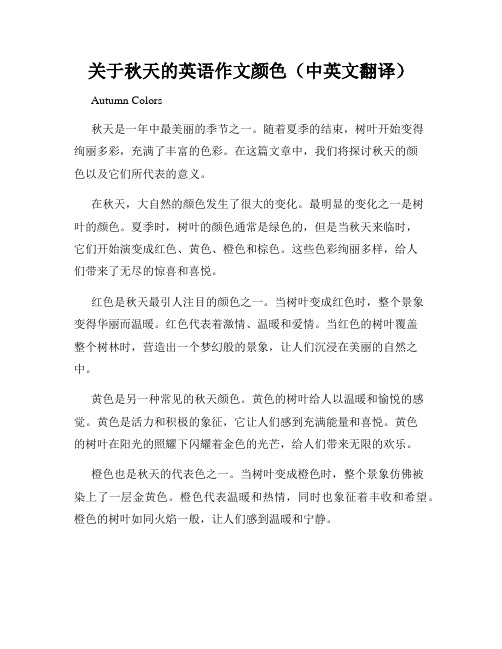 关于秋天的英语作文颜色（中英文翻译）

Autumn Colors

秋天是一年中最美丽的季节之一。随着夏季的结束，树叶开始变得绚丽多彩，充满了丰富的色彩。在这篇文章中，我们将探讨秋天的颜色以及它们所代表的意义。

在秋天，大自然的颜色发生了很大的变化。最明显的变化之一是树叶的颜色。夏季时，树叶的颜色通常是绿色的，但是当秋天来临时，它们开始演变成红色、黄色、橙色和棕色。这些色彩绚丽多样，给人们带来了无尽的惊喜和喜悦。

红色是秋天最引人注目的颜色之一。当树叶变成红色时，整个景象变得华丽而温暖。红色代表着激情、温暖和爱情。当红色的树叶覆盖整个树林时，营造出一个梦幻般的景象，让人们沉浸在美丽的自然之中。

黄色是另一种常见的秋天颜色。黄色的树叶给人以温暖和愉悦的感觉。黄色是活力和积极的象征，它让人们感到充满能量和喜悦。黄色的树叶在阳光的照耀下闪耀着金色的光芒，给人们带来无限的欢乐。

橙色也是秋天的代表色之一。当树叶变成橙色时，整个景象仿佛被染上了一层金黄色。橙色代表温暖和热情，同时也象征着丰收和希望。橙色的树叶如同火焰一般，让人们感到温暖和宁静。